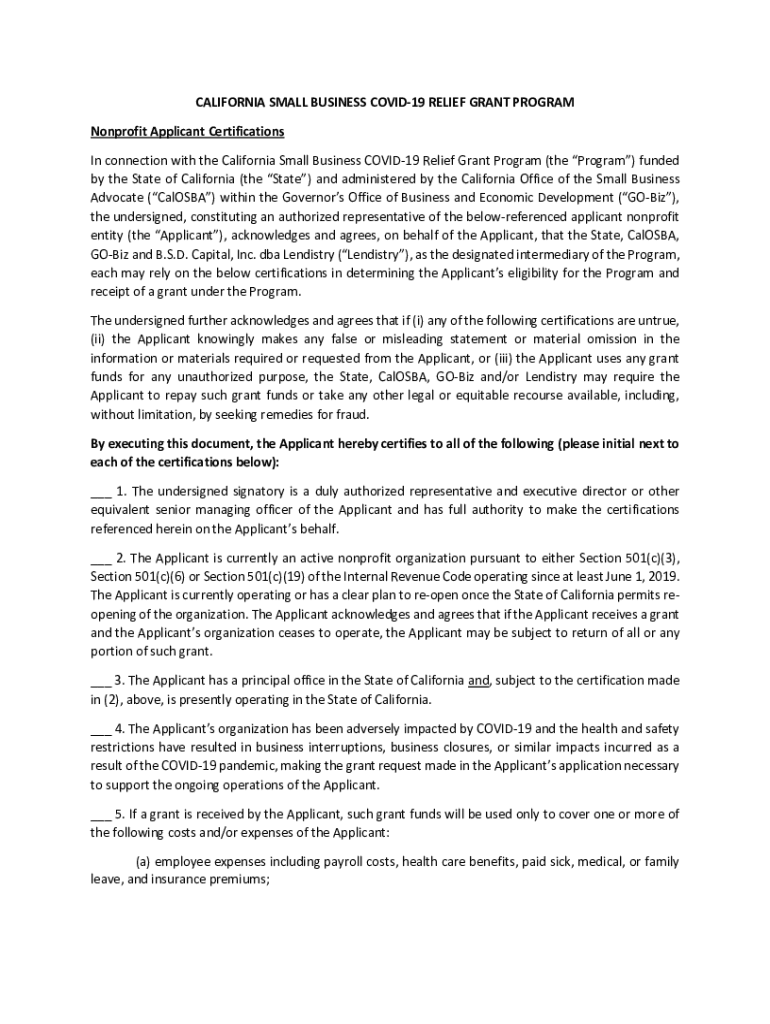 CALIFORNIA SMALL BUSINESS COVID-19 RELIEF GRANT PROGRAM

Nonprofit Applicant Certifications

In connection with the California Small Business COVID-19 Relief Grant Program (the "Program") funded by the State of California (the "State") and administered by the California Office of the Small Business Advocate ("CalOSBA") within the Governor's Office of Business and Economic Development ("GO-Biz"), the undersigned, constituting an authorized representative of the below-referenced applicant nonprofit entity (the "Applicant"), acknowledges and agrees, on behalf of the Applicant, that the State, CalOSBA, GO-Biz and B.S.D. Capital, Inc. dba Lendistry ("Lendistry"), as the designated intermediary of the Program, each may rely on the below certifications in determining the Applicant's eligibility for the Program and receipt of a grant under the Program.

The undersigned further acknowledges and agrees that if (i) any of the following certifications are untrue, (ii) the Applicant knowingly makes any false or misleading statement or material omission in the information or materials required or requested from the Applicant, or (iii) the Applicant uses any grant funds for any unauthorized purpose, the State, CalOSBA, GO-Biz and/or Lendistry may require the Applicant to repay such grant funds or take any other legal or equitable recourse available, including, without limitation, by seeking remedies for fraud.

By executing this document, the Applicant hereby certifies to all of the following (please initial next to each of the certifications below):

___ 1. The undersigned signatory is a duly authorized representative and executive director or other equivalent senior managing officer of the Applicant and has full authority to make the certifications referenced herein on the Applicant's behalf.

___ 2. The Applicant is currently an active nonprofit organization pursuant to either Section 501(c)(3), Section 501(c)(6) or Section 501(c)(19) of the Internal Revenue Code operating since at least June 1, 2019. The Applicant is currently operating or has a clear plan to re-open once the State of California permits re-opening of the organization. The Applicant acknowledges and agrees that if the Applicant receives a grant and the Applicant's organization ceases to operate, the Applicant may be subject to return of all or any portion of such grant.

___ 3. The Applicant has a principal office in the State of California and, subject to the certification made in (2), above, is presently operating in the State of California.

___ 4. The Applicant's organization has been adversely impacted by COVID-19 and the health and safety restrictions have resulted in business interruptions, business closures, or similar impacts incurred as a result of the COVID-19 pandemic, making the grant request made in the Applicant's application necessary to support the ongoing operations of the Applicant.

___ 5. If a grant is received by the Applicant, such grant funds will be used only to cover one or more of the following costs and/or expenses of the Applicant:

(a) employee expenses including payroll costs, health care benefits, paid sick, medical, or family leave, and insurance premiums;